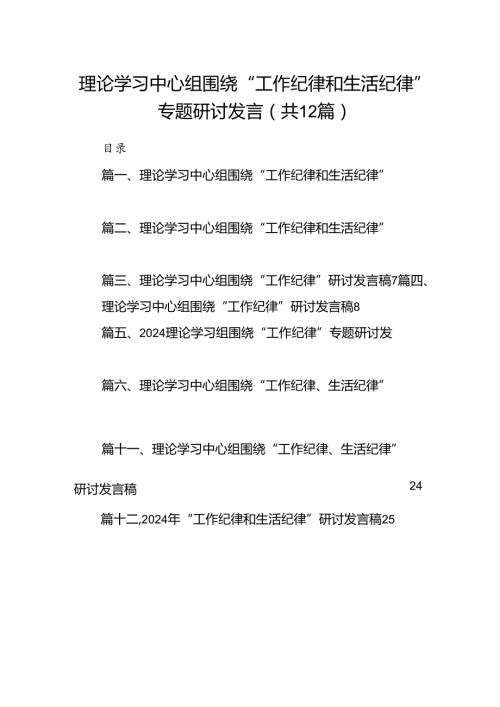 理论学习中心组围绕“工作纪律和生活纪律”专题研讨发言（共12篇）

目录

篇一、理论学习中心组围绕“工作纪律和生活纪律”

篇二、理论学习中心组围绕“工作纪律和生活纪律”

篇三、理论学习中心组围绕“工作纪律”研讨发言稿7篇四、理论学习中心组围绕“工作纪律”研讨发言稿8

篇五、2024理论学习组围绕“工作纪律”专题研讨发

篇六、理论学习中心组围绕“工作纪律、生活纪律”

篇十一、理论学习中心组围绕“工作纪律、生活纪律”

研讨发言稿 24

篇十二,2024年“工作纪律和生活纪律”研讨发言稿25